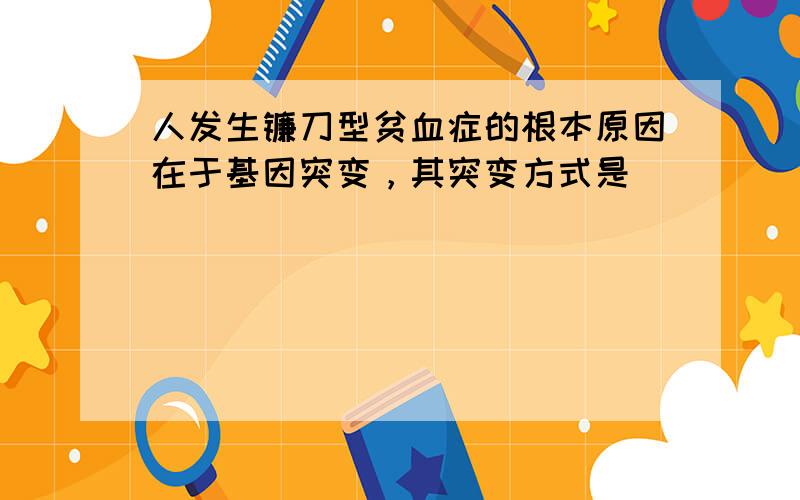 人发生镰刀型贫血症的根本原因在于基因突变，其突变方式是